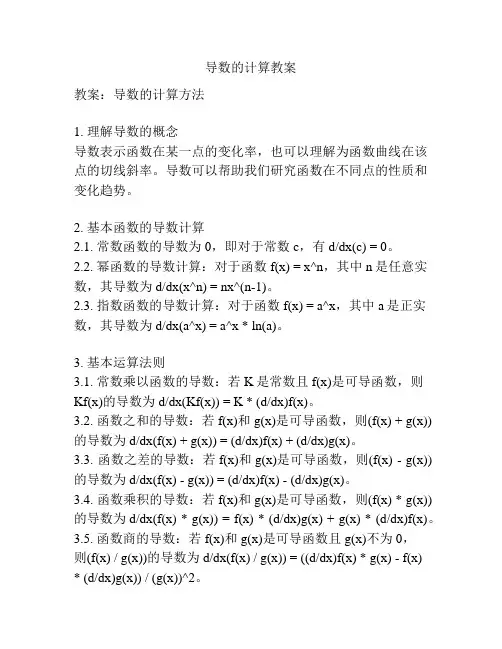 导数的计算教案

教案：导数的计算方法

1. 理解导数的概念
导数表示函数在某一点的变化率，也可以理解为函数曲线在该点的切线斜率。导数可以帮助我们研究函数在不同点的性质和变化趋势。

2. 基本函数的导数计算
2.1. 常数函数的导数为 0，即对于常数 c，有 d/dx(c) = 0。
2.2. 幂函数的导数计算：对于函数 f(x) = x^n，其中 n 是任意实数，其导数为 d/dx(x^n) = nx^(n-1)。
2.3. 指数函数的导数计算：对于函数 f(x) = a^x，其中 a 是正实数，其导数为 d/dx(a^x) = a^x * ln(a)。

3. 基本运算法则
3.1. 常数乘以函数的导数：若 K 是常数且 f(x)是可导函数，则 Kf(x)的导数为 d/dx(Kf(x)) = K * (d/dx)f(x)。
3.2. 函数之和的导数：若 f(x)和 g(x)是可导函数，则(f(x) + g(x))的导数为 d/dx(f(x) + g(x)) = (d/dx)f(x) + (d/dx)g(x)。
3.3. 函数之差的导数：若 f(x)和 g(x)是可导函数，则(f(x) - g(x))的导数为 d/dx(f(x) - g(x)) = (d/dx)f(x) - (d/dx)g(x)。
3.4. 函数乘积的导数：若 f(x)和 g(x)是可导函数，则(f(x) * g(x))的导数为 d/dx(f(x) * g(x)) = f(x) * (d/dx)g(x) + g(x) * (d/dx)f(x)。
3.5. 函数商的导数：若 f(x)和 g(x)是可导函数且 g(x)不为 0，则(f(x) / g(x))的导数为 d/dx(f(x) / g(x)) = ((d/dx)f(x) * g(x) - f(x) * (d/dx)g(x)) / (g(x))^2。